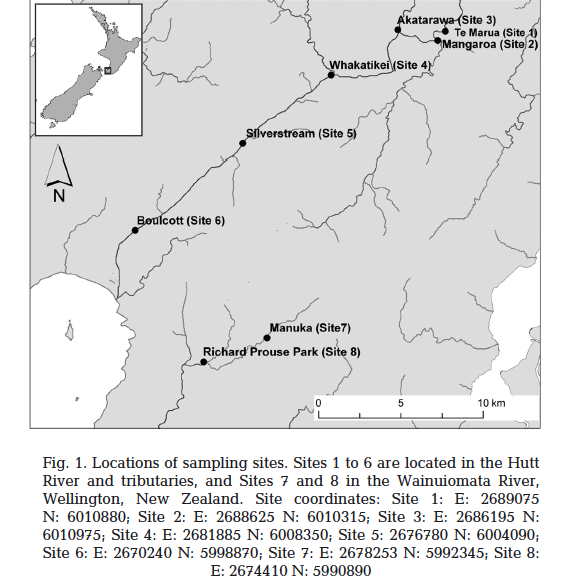 Akatarawa (Site 3)
Te Marua (Site 1)
Mangaroa (Site 2)
Whakatikei (Site 4)
Silverstream (Site 5)
N
Boulcott (Site 6)
Manuka (Site7)
Richard Prouse Park (Site 8)
0
5
10 km

Fig. 1. Locations of sampling sites. Sites 1 to 6 are located in the Hutt River and tributaries, and Sites 7 and 8 in the Wainuiomata River, Wellington, New Zealand. Site coordinates: Site 1: E: 2689075 N: 6010880; Site 2: E: 2688625 N: 6010315; Site 3: E: 2686195 N: 6010975; Site 4: E: 2681885 N: 6008350; Site 5: 2676780 N: 6004090; Site 6: E: 2670240 N: 5998870; Site 7: E: 2678253 N: 5992345; Site 8: E: 2674410 N: 5990890